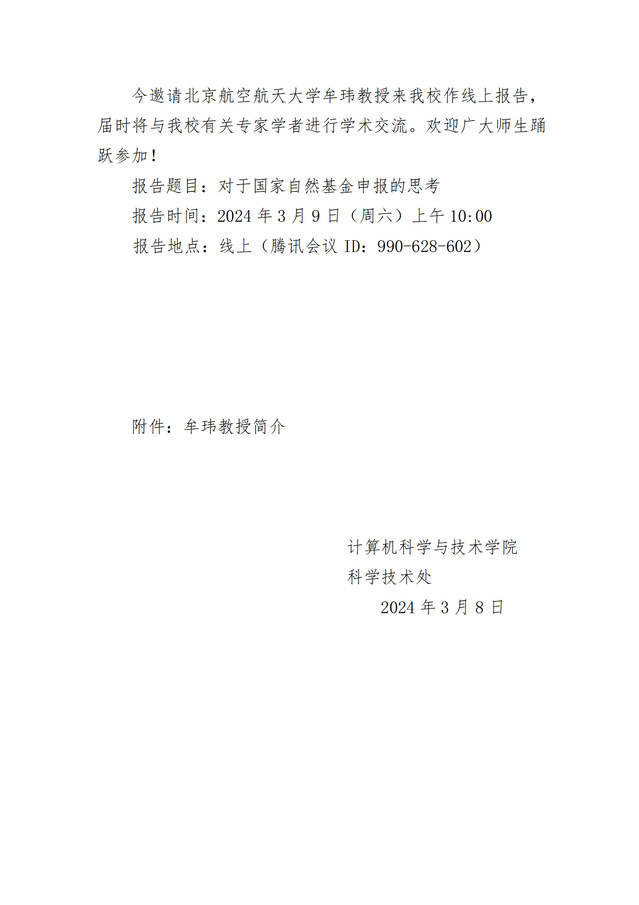 今邀请北京航空航天大学牟玮教授来我校作线上报告，届时将与我校有关专家学者进行学术交流。欢迎广大师生踊跃参加！

报告题目：对于国家自然基金申报的思考

报告时间：2024 年 3 月 9 日（周六）上午 10:00

报告地点：线上（腾讯会议 ID：990-628-602）

附件：牟玮教授简介

计算机科学与技术学院

科学技术处

2024 年 3 月 8 日